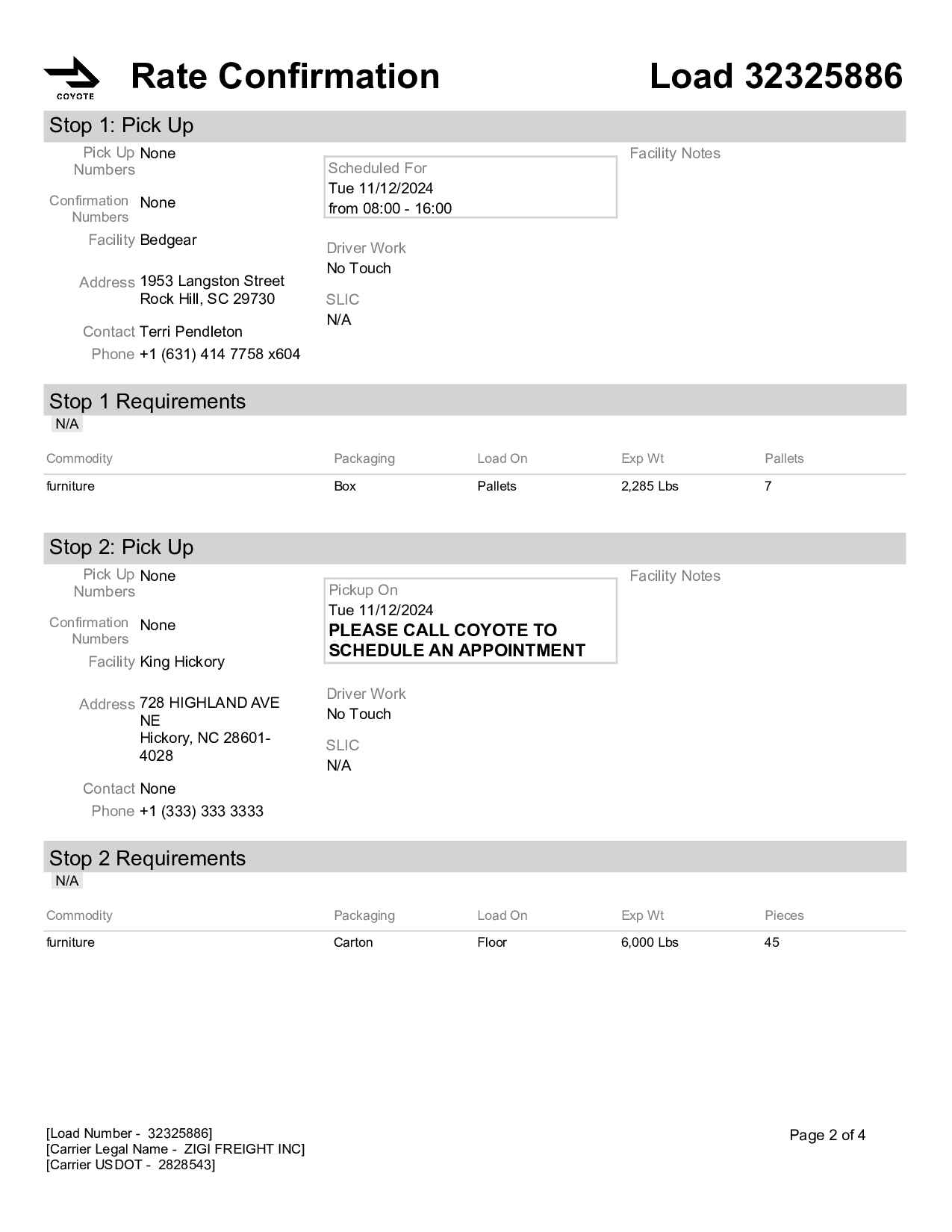 COYOTE

Rate Confirmation

Load 32325886

Stop 1: Pick Up

Pick Up Numbers None

Confirmation Numbers None

Facility Bedgear

Address 1953 Langston Street Rock Hill, SC 29730

Contact Terri Pendleton

Phone +1 (631) 414 7758 x604

Scheduled For
Tue 11/12/2024
from 08:00 - 16:00

Driver Work
No Touch

SLIC
N/A

Facility Notes

Stop 1 Requirements
N/A

| Commodity | Packaging | Load On | Exp Wt | Pallets |
|---|---|---|---|---|
| furniture | Box | Pallets | 2,285 Lbs | 7 |

Stop 2: Pick Up

Pick Up Numbers None

Confirmation Numbers None

Facility King Hickory

Address 728 HIGHLAND AVE NE Hickory, NC 28601-4028

Contact None

Phone +1 (333) 333 3333

Pickup On
Tue 11/12/2024
PLEASE CALL COYOTE TO SCHEDULE AN APPOINTMENT

Driver Work
No Touch

SLIC
N/A

Facility Notes

Stop 2 Requirements
N/A

| Commodity | Packaging | Load On | Exp Wt | Pieces |
|---|---|---|---|---|
| furniture | Carton | Floor | 6,000 Lbs | 45 |

[Load Number - 32325886]
[Carrier Legal Name - ZIGI FREIGHT INC]
[Carrier USDOT - 2828543]

Page 2 of 4